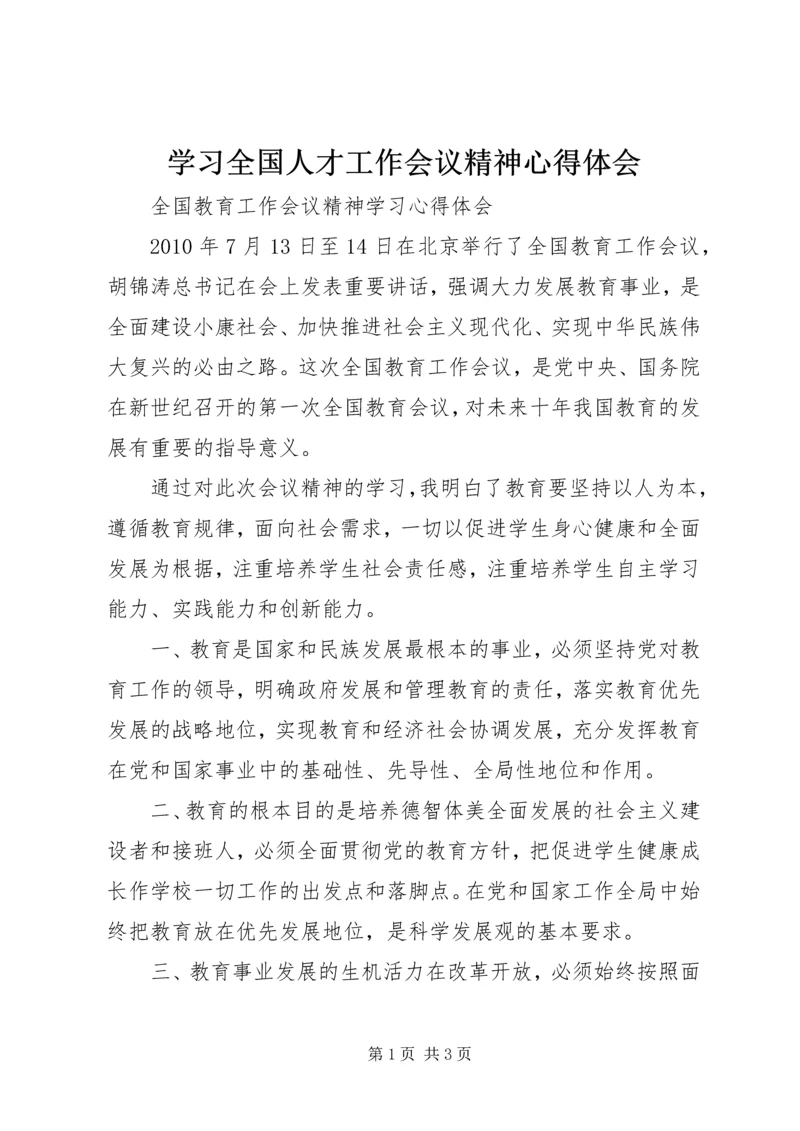 学习全国人才工作会议精神心得体会

全国教育工作会议精神学习心得体会

2010 年 7 月 13 日至 14 日在北京举行了全国教育工作会议，胡锦涛总书记在会上发表重要讲话，强调大力发展教育事业，是全面建设小康社会、加快推进社会主义现代化、实现中华民族伟大复兴的必由之路。这次全国教育工作会议，是党中央、国务院在新世纪召开的第一次全国教育会议，对未来十年我国教育的发展有重要的指导意义。

通过对此次会议精神的学习，我明白了教育要坚持以人为本，遵循教育规律，面向社会需求，一切以促进学生身心健康和全面发展为根据，注重培养学生社会责任感，注重培养学生自主学习能力、实践能力和创新能力。

一、教育是国家和民族发展最根本的事业，必须坚持党对教育工作的领导，明确政府发展和管理教育的责任，落实教育优先发展的战略地位，实现教育和经济社会协调发展，充分发挥教育在党和国家事业中的基础性、先导性、全局性地位和作用。

二、教育的根本目的是培养德智体美全面发展的社会主义建设者和接班人，必须全面贯彻党的教育方针，把促进学生健康成长作学校一切工作的出发点和落脚点。在党和国家工作全局中始终把教育放在优先发展地位，是科学发展观的基本要求。

三、教育事业发展的生机活力在改革开放，必须始终按照面

第 1 页 共 3 页